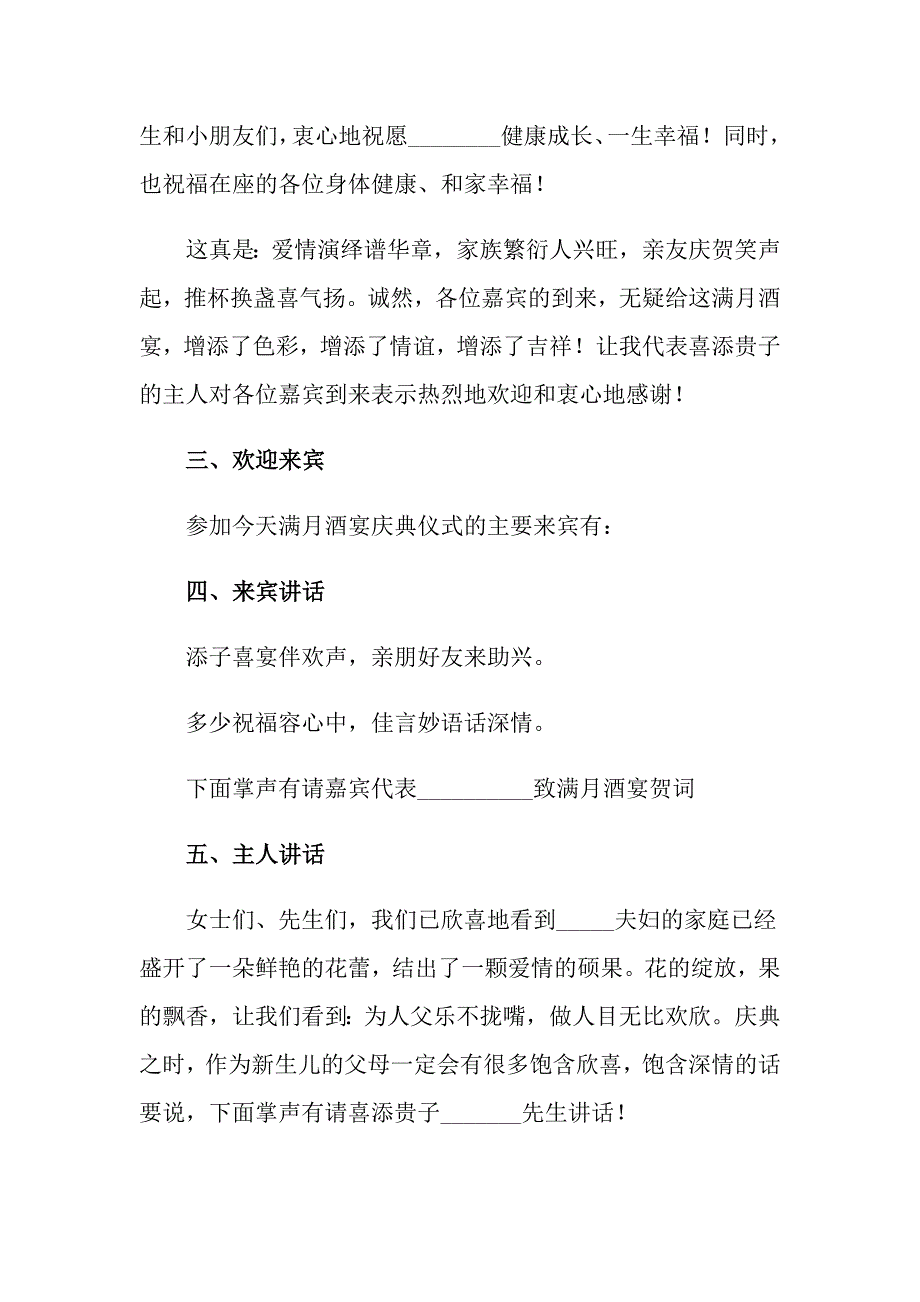 生和小朋友们，衷心地祝愿________健康成长、一生幸福！同时，也祝福在座的各位身体健康、和家幸福！

这真是：爱情演绎谱华章，家族繁衍人兴旺，亲友庆贺笑声起，推杯换盏喜气扬。诚然，各位嘉宾的到来，无疑给这满月酒宴，增添了色彩，增添了情谊，增添了吉祥！让我代表喜添贵子的主人对各位嘉宾到来表示热烈地欢迎和衷心地感谢！

三、欢迎来宾

参加今天满月酒宴庆典仪式的主要来宾有：

四、来宾讲话

添子喜宴伴欢声，亲朋好友来助兴。

多少祝福容心中，佳言妙语话深情。

下面掌声有请嘉宾代表__________致满月酒宴贺词

五、主人讲话

女士们、先生们，我们已欣喜地看到_____夫妇的家庭已经盛开了一朵鲜艳的花蕾，结出了一颗爱情的硕果。花的绽放，果的飘香，让我们看到：为人父乐不拢嘴，做人目无比欢欣。庆典之时，作为新生儿的父母一定会有很多饱含欣喜，饱含深情的话要说，下面掌声有请喜添贵子_______先生讲话！